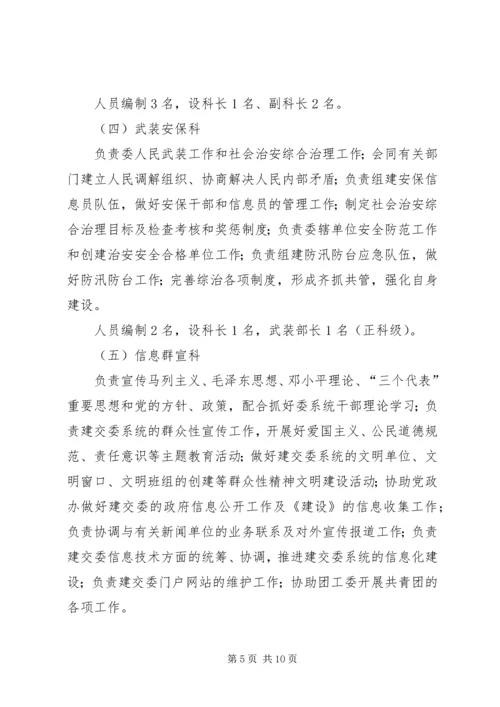 人员编制3名，设科长1名、副科长2名。

（四）武装安保科

负责委人民武装工作和社会治安综合治理工作；会同有关部门建立人民调解组织、协商解决人民内部矛盾；负责组建安保信息员队伍，做好安保干部和信息员的管理工作；制定社会治安综合治理目标及检查考核和奖惩制度；负责委辖单位安全防范工作和创建治安安全合格单位工作；负责组建防汛防台应急队伍，做好防汛防台工作；完善综治各项制度，形成齐抓共管，强化自身建设。

人员编制2名，设科长1名，武装部长1名（正科级）。

（五）信息群宣科

负责宣传马列主义、毛泽东思想、邓小平理论、“三个代表”重要思想和党的方针、政策，配合抓好委系统干部理论学习；负责建交委系统的群众性宣传工作，开展好爱国主义、公民道德规范、责任意识等主题教育活动；做好建交委系统的文明单位、文明窗口、文明班组的创建等群众性精神文明建设活动；协助党政办做好建交委的政府信息公开工作及《建设》的信息收集工作；负责协调与有关新闻单位的业务联系及对外宣传报道工作；负责建交委信息技术方面的统筹、协调，推进建交委系统的信息化建设；负责建交委门户网站的维护工作；协助团工委开展共青团的各项工作。

第5页 共10页